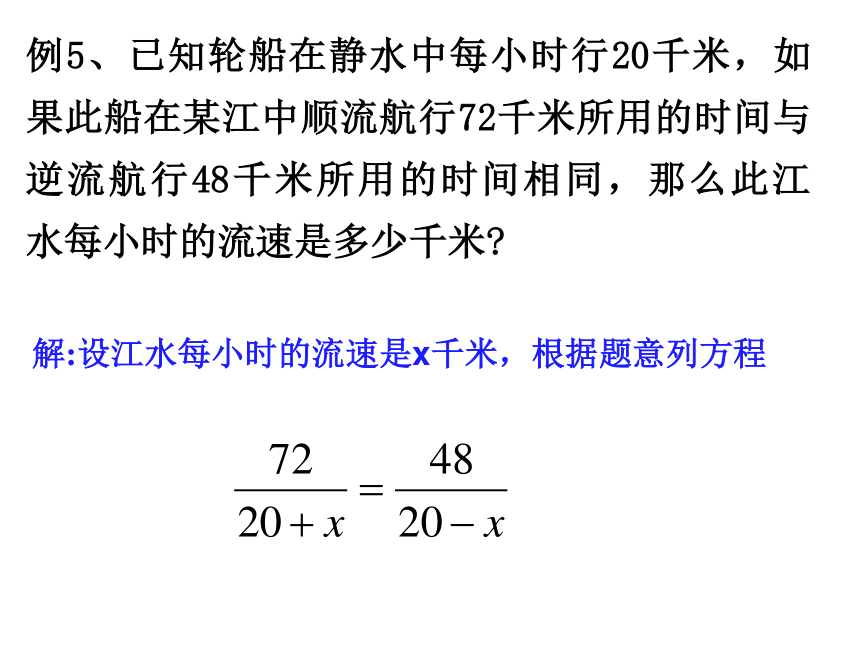 例5、已知轮船在静水中每小时行20千米，如果此船在某江中顺流航行72千米所用的时间与逆流航行48千米所用的时间相同，那么此江水每小时的流速是多少千米?

解:设江水每小时的流速是x千米，根据题意列方程

$\frac{72}{20+x}=\frac{48}{20-x}$